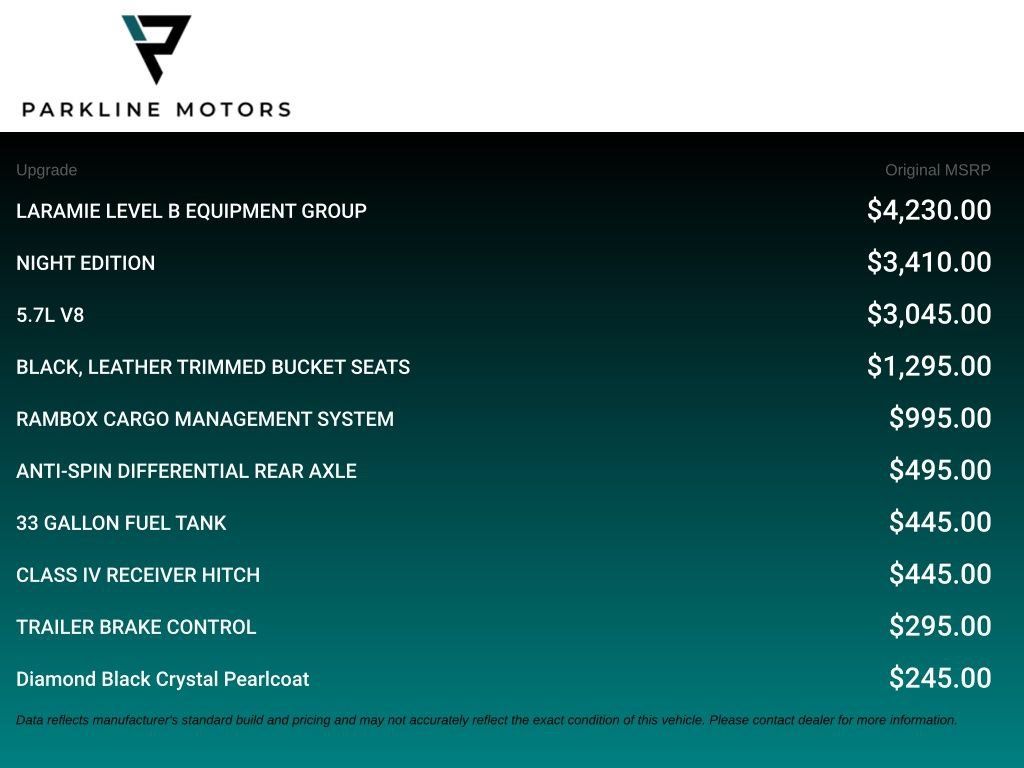 PARKLINE MOTORS

| Upgrade | Original MSRP |
|---|---|
| LARAMIE LEVEL B EQUIPMENT GROUP | \$4,230.00 |
| NIGHT EDITION | \$3,410.00 |
| 5.7L V8 | \$3,045.00 |
| BLACK, LEATHER TRIMMED BUCKET SEATS | \$1,295.00 |
| RAMBOX CARGO MANAGEMENT SYSTEM | \$995.00 |
| ANTI-SPIN DIFFERENTIAL REAR AXLE | \$495.00 |
| 33 GALLON FUEL TANK | \$445.00 |
| CLASS IV RECEIVER HITCH | \$445.00 |
| TRAILER BRAKE CONTROL | \$295.00 |
| Diamond Black Crystal Pearlcoat | \$245.00 |

Data reflects manufacturer's standard build and pricing and may not accurately reflect the exact condition of this vehicle. Please contact dealer for more information.